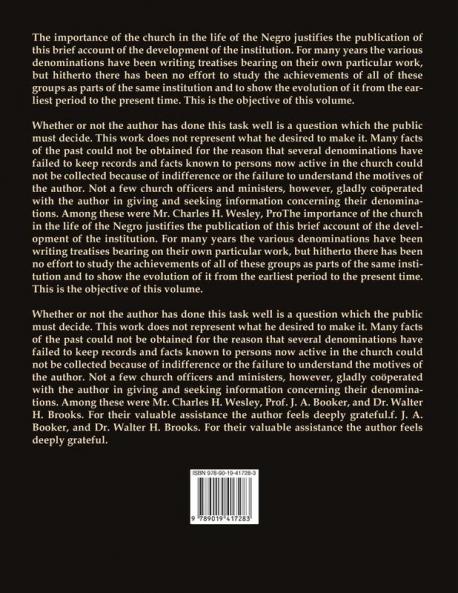 The importance of the church in the life of the Negro justifies the publication of this brief account of the development of the institution. For many years the various denominations have been writing treatises bearing on their own particular work, but hitherto there has been no effort to study the achievements of all of these groups as parts of the same institution and to show the evolution of it from the earliest period to the present time. This is the objective of this volume.

Whether or not the author has done this task well is a question which the public must decide. This work does not represent what he desired to make it. Many facts of the past could not be obtained for the reason that several denominations have failed to keep records and facts known to persons now active in the church could not be collected because of indifference or the failure to understand the motives of the author. Not a few church officers and ministers, however, gladly coöperated with the author in giving and seeking information concerning their denominations. Among these were Mr. Charles H. Wesley, ProThe importance of the church in the life of the Negro justifies the publication of this brief account of the development of the institution. For many years the various denominations have been writing treatises bearing on their own particular work, but hitherto there has been no effort to study the achievements of all of these groups as parts of the same institution and to show the evolution of it from the earliest period to the present time. This is the objective of this volume.

Whether or not the author has done this task well is a question which the public must decide. This work does not represent what he desired to make it. Many facts of the past could not be obtained for the reason that several denominations have failed to keep records and facts known to persons now active in the church could not be collected because of indifference or the failure to understand the motives of the author. Not a few church officers and ministers, however, gladly coöperated with the author in giving and seeking information concerning their denominations. Among these were Mr. Charles H. Wesley, Prof. J. A. Booker, and Dr. Walter H. Brooks. For their valuable assistance the author feels deeply grateful.f. J. A. Booker, and Dr. Walter H. Brooks. For their valuable assistance the author feels deeply grateful.

ISBN 978-90-19-41728-3

9 789019 417283